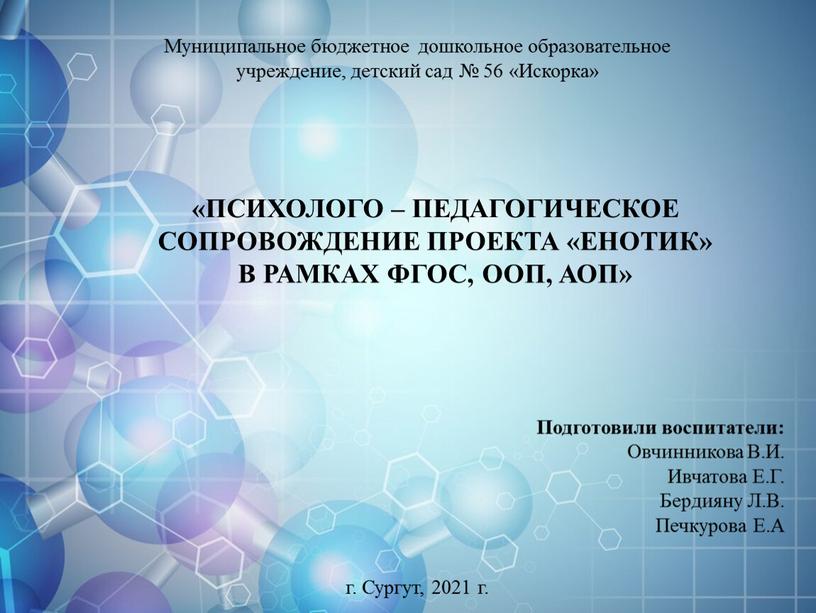 Муниципальное бюджетное дошкольное образовательное учреждение, детский сад № 56 «Искорка»

«ПСИХОЛОГО – ПЕДАГОГИЧЕСКОЕ СОПРОВОЖДЕНИЕ ПРОЕКТА «ЕНОТИК» В РАМКАХ ФГОС, ООП, АОП»

Подготовили воспитатели:
Овчинникова В.И.
Ивчатова Е.Г.
Бердияну Л.В.
Печкурова Е.А

г. Сургут, 2021 г.